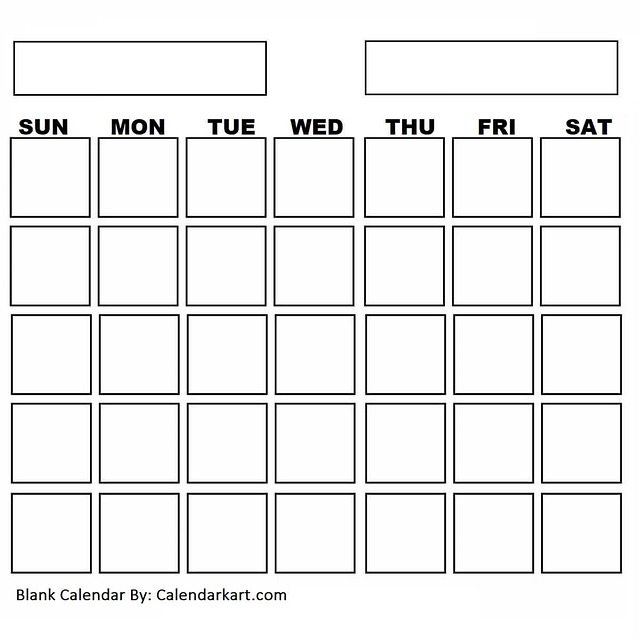 | SUN | MON | TUE | WED | THU | FRI | SAT |
|---|---|---|---|---|---|---|
| | | | | | | |
| | | | | | | |
| | | | | | | |
| | | | | | | |
| | | | | | | |

Blank Calendar By: Calendarkart.com